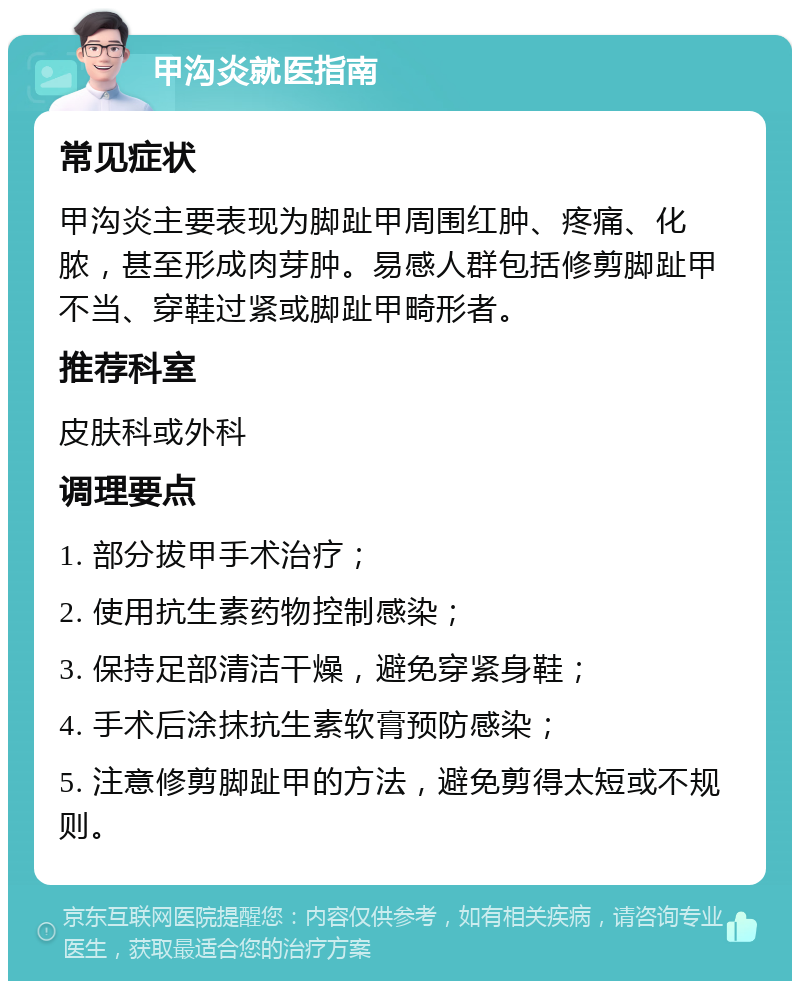 甲沟炎就医指南

常见症状

甲沟炎主要表现为脚趾甲周围红肿、疼痛、化脓，甚至形成肉芽肿。易感人群包括修剪脚趾甲不当、穿鞋过紧或脚趾甲畸形者。

推荐科室

皮肤科或外科

调理要点

1. 部分拔甲手术治疗；

2. 使用抗生素药物控制感染；

3. 保持足部清洁干燥，避免穿紧身鞋；

4. 手术后涂抹抗生素软膏预防感染；

5. 注意修剪脚趾甲的方法，避免剪得太短或不规则。

京东互联网医院提醒您：内容仅供参考，如有相关疾病，请咨询专业医生，获取最适合您的治疗方案